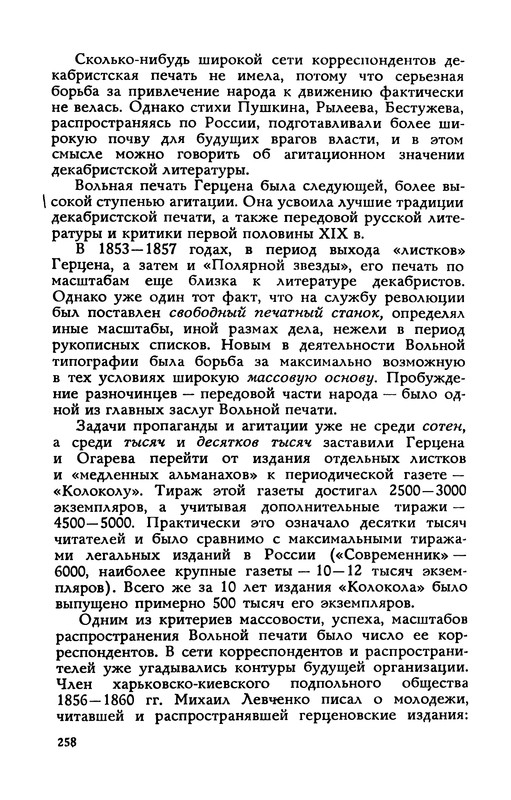 Сколько-нибудь широкой сети корреспондентов декабристская печать не имела, потому что серьезная борьба за привлечение народа к движению фактически не велась. Однако стихи Пушкина, Рылеева, Бестужева, распространяясь по России, подготавливали более широкую почву для будущих врагов власти, и в этом смысле можно говорить об агитационном значении декабристской литературы.

Вольная печать Герцена была следующей, более высокой ступенью агитации. Она усвоила лучшие традиции декабристской печати, а также передовой русской литературы и критики первой половины XIX в.

В 1853—1857 годах, в период выхода «листков» Герцена, а затем и «Полярной звезды», его печать по масштабам еще близка к литературе декабристов. Однако уже один тот факт, что на службу революции был поставлен свободный печатный станок, определял иные масштабы, иной размах дела, нежели в период рукописных списков. Новым в деятельности Вольной типографии была борьба за максимально возможную в тех условиях широкую массовую основу. Пробуждение разночинцев — передовой части народа — было одной из главных заслуг Вольной печати.

Задачи пропаганды и агитации уже не среди сотен, а среди тысяч и десятков тысяч заставили Герцена и Огарева перейти от издания отдельных листков и «медленных альманахов» к периодической газете — «Колоколу». Тираж этой газеты достигал 2500—3000 экземпляров, а учитывая дополнительные тиражи — 4500—5000. Практически это означало десятки тысяч читателей и было сравнимо с максимальными тиражами легальных изданий в России («Современник» — 6000, наиболее крупные газеты — 10—12 тысяч экземпляров). Всего же за 10 лет издания «Колокола» было выпущено примерно 500 тысяч его экземпляров.

Одним из критериев массовости, успеха, масштабов распространения Вольной печати было число ее корреспондентов. В сети корреспондентов и распространителей уже угадывались контуры будущей организации. Член харьковско-киевского подпольного общества 1856—1860 гг. Михаил Левченко писал о молодежи, читавшей и распространявшей герценовские издания:

258